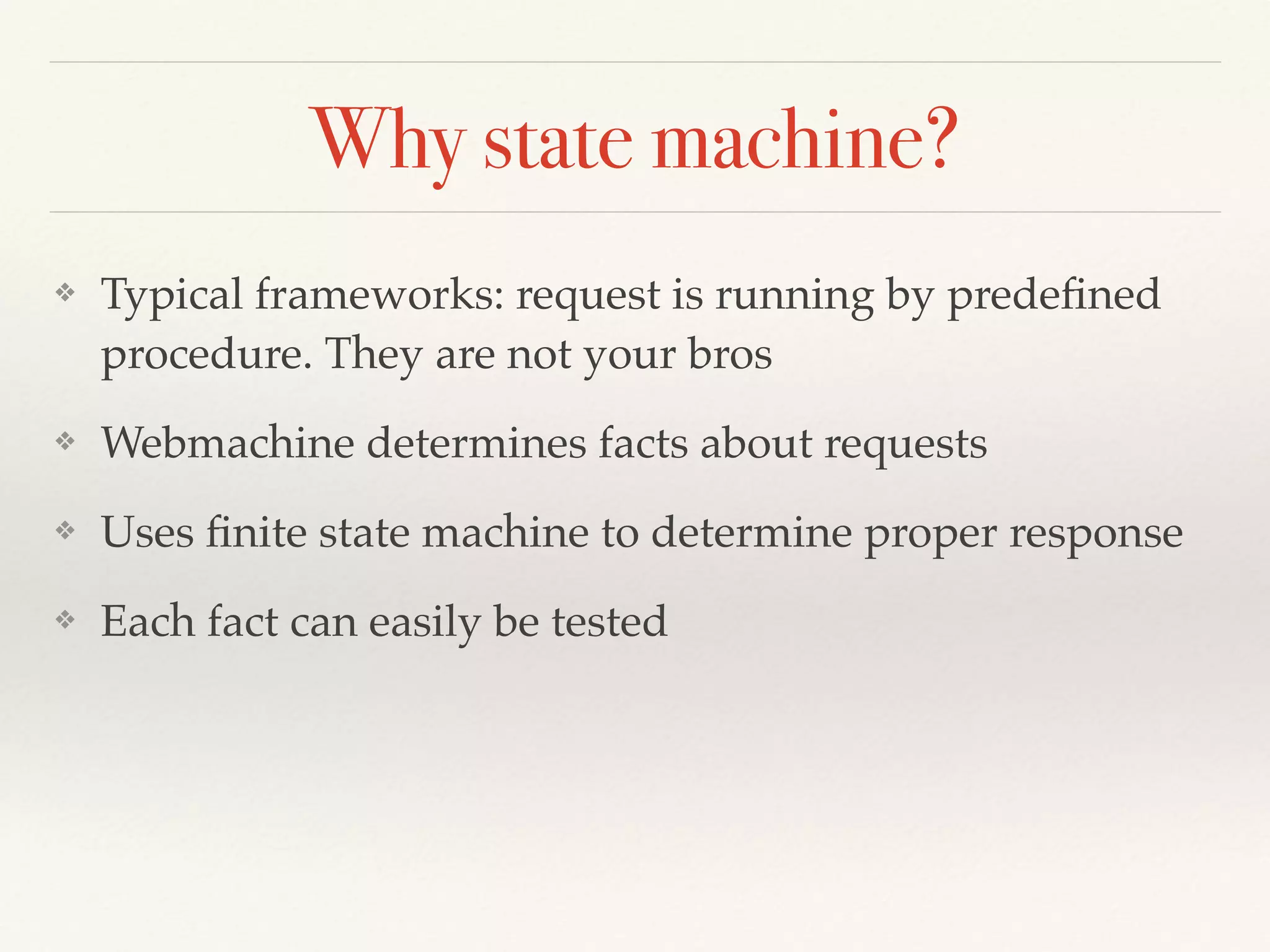 Why state machine?

❖ Typical frameworks: request is running by predefined procedure. They are not your bros

❖ Webmachine determines facts about requests

❖ Uses finite state machine to determine proper response

❖ Each fact can easily be tested